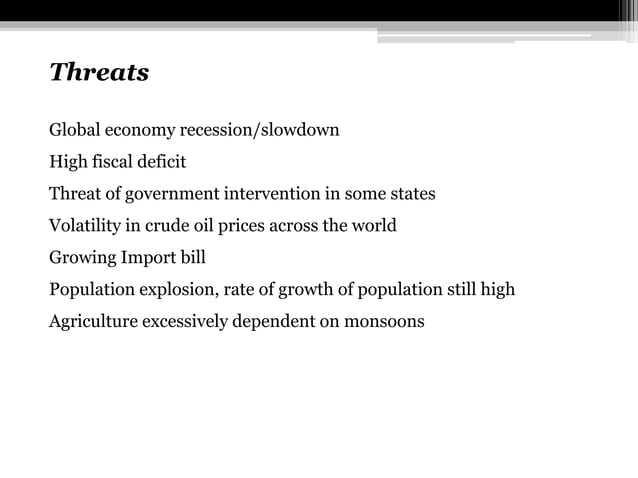 Threats

Global economy recession/slowdown

High fiscal deficit

Threat of government intervention in some states

Volatility in crude oil prices across the world

Growing Import bill

Population explosion, rate of growth of population still high

Agriculture excessively dependent on monsoons